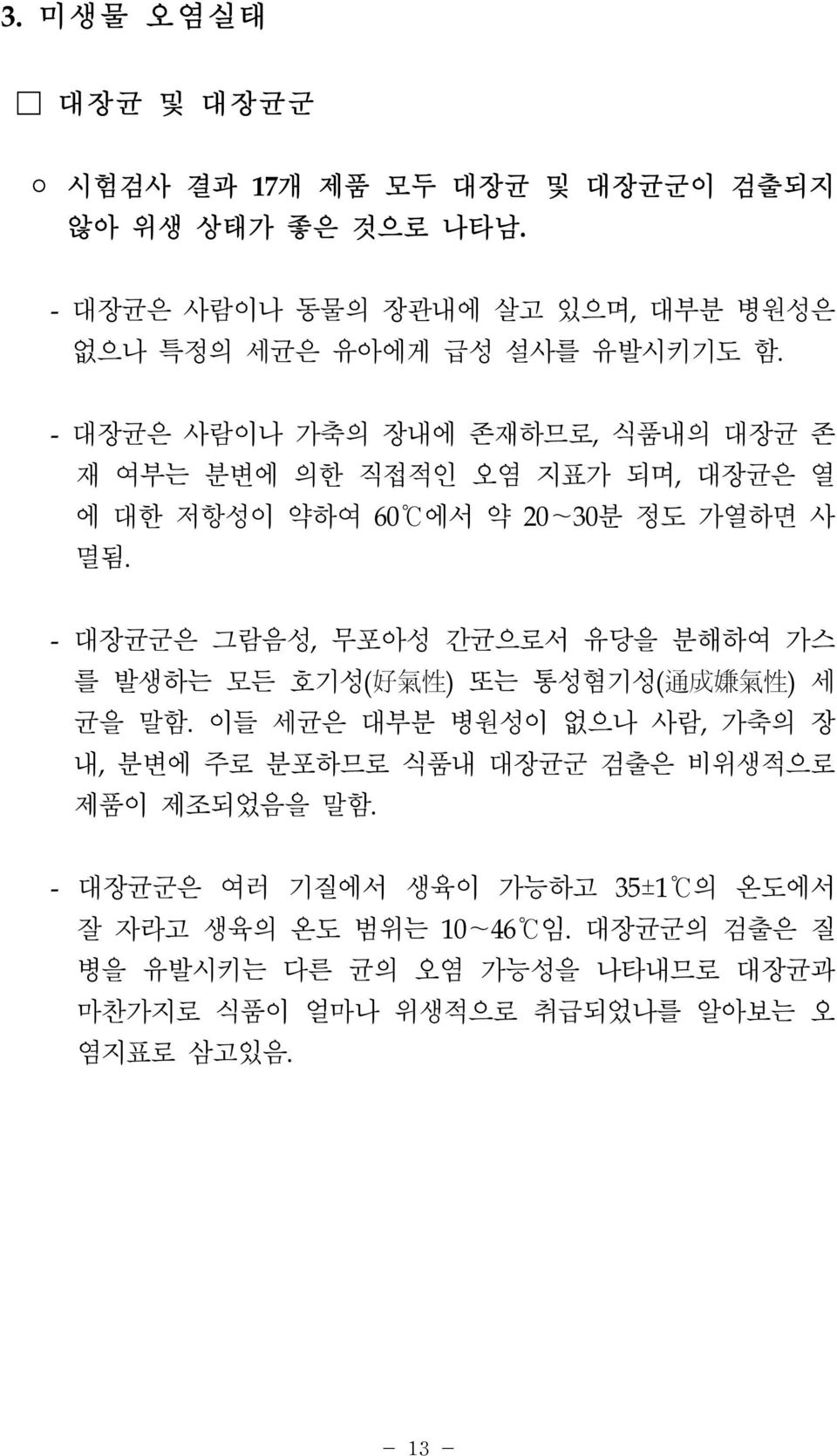 3. 미생물 오염실태

□ 대장균 및 대장균군

○ 시험검사 결과 17개 제품 모두 대장균 및 대장균군이 검출되지 않아 위생 상태가 좋은 것으로 나타남.

- 대장균은 사람이나 동물의 장관내에 살고 있으며, 대부분 병원성은 없으나 특정의 세균은 유아에게 급성 설사를 유발시키기도 함.

- 대장균은 사람이나 가축의 장내에 존재하므로, 식품내의 대장균 존재 여부는 분변에 의한 직접적인 오염 지표가 되며, 대장균은 열에 대한 저항성이 약하여 60℃에서 약 20~30분 정도 가열하면 사멸됨.

- 대장균군은 그람음성, 무포아성 간균으로서 유당을 분해하여 가스를 발생하는 모든 호기성(好氣性) 또는 통성혐기성(通成嫌氣性) 세균을 말함. 이들 세균은 대부분 병원성이 없으나 사람, 가축의 장내, 분변에 주로 분포하므로 식품내 대장균군 검출은 비위생적으로 제품이 제조되었음을 말함.

- 대장균군은 여러 기질에서 생육이 가능하고 35±1℃의 온도에서 잘 자라고 생육의 온도 범위는 10~46℃임. 대장균군의 검출은 질병을 유발시키는 다른 균의 오염 가능성을 나타내므로 대장균과 마찬가지로 식품이 얼마나 위생적으로 취급되었나를 알아보는 오염지표로 삼고있음.

- 13 -